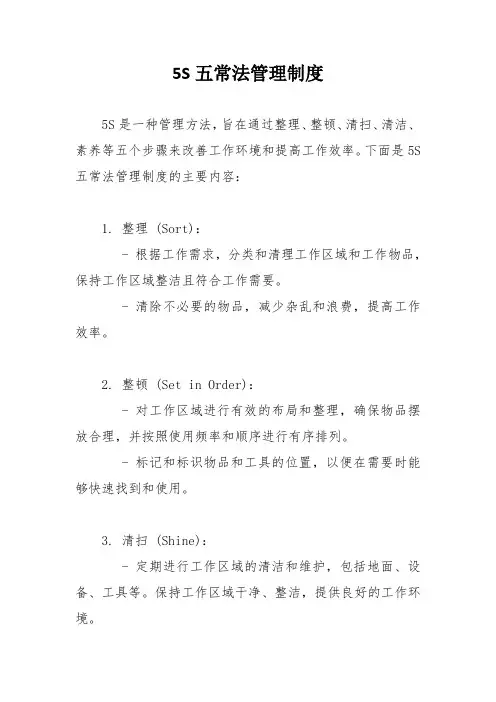 5S 五常法管理制度

5S 是一种管理方法，旨在通过整理、整顿、清扫、清洁、素养等五个步骤来改善工作环境和提高工作效率。下面是 5S 五常法管理制度的主要内容：

1. 整理 (Sort)：

- 根据工作需求，分类和清理工作区域和工作物品，保持工作区域整洁且符合工作需要。

- 清除不必要的物品，减少杂乱和浪费，提高工作效率。

2. 整顿 (Set in Order)：

- 对工作区域进行有效的布局和整理，确保物品摆放合理，并按照使用频率和顺序进行有序排列。

- 标记和标识物品和工具的位置，以便在需要时能够快速找到和使用。

3. 清扫 (Shine)：

- 定期进行工作区域的清洁和维护，包括地面、设备、工具等。保持工作区域干净、整洁，提供良好的工作环境。